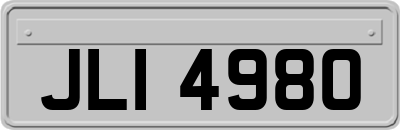 JLI 4980